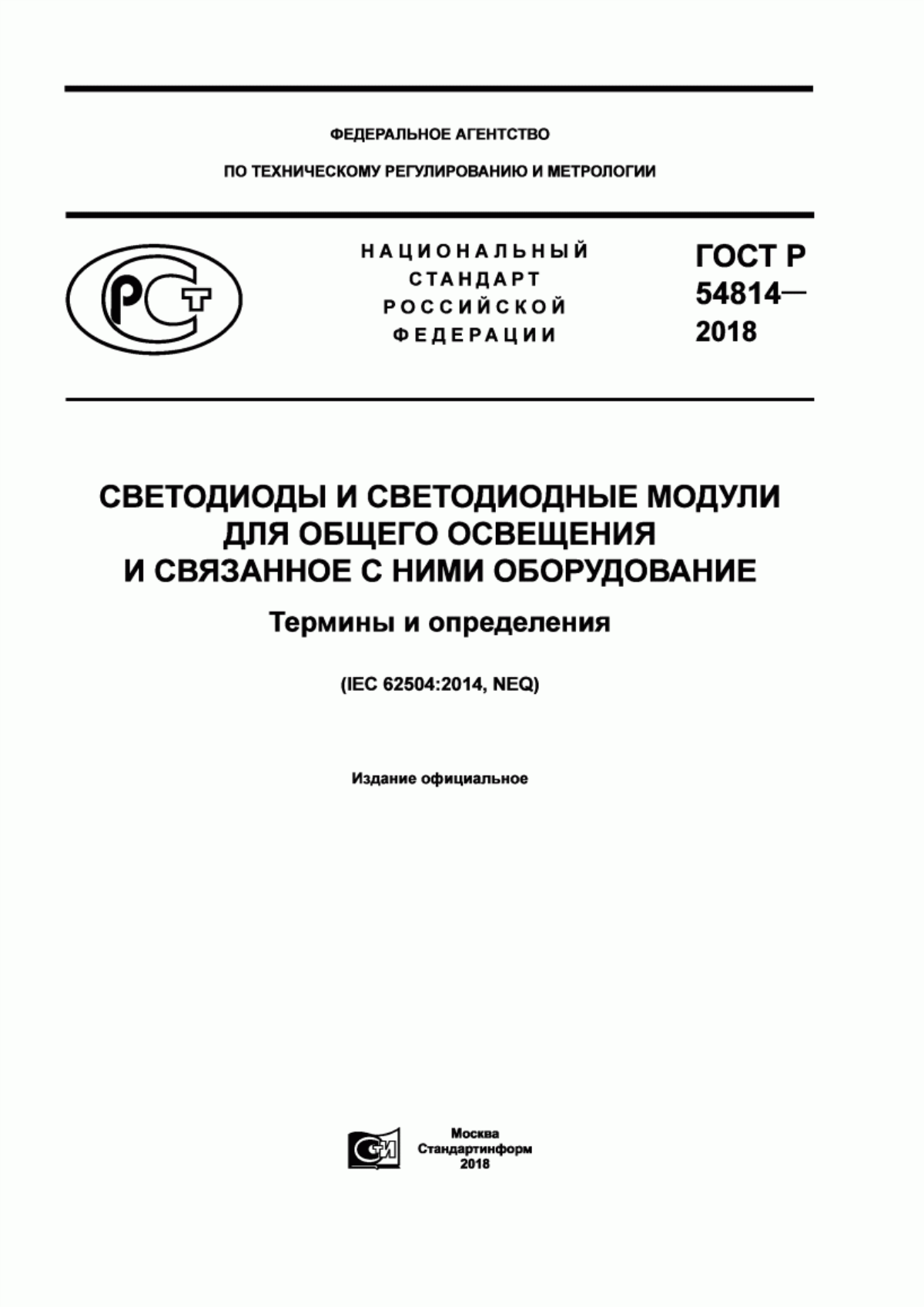 ФЕДЕРАЛЬНОЕ АГЕНТСТВО

ПО ТЕХНИЧЕСКОМУ РЕГУЛИРОВАНИЮ И МЕТРОЛОГИИ

РСТ

НАЦИОНАЛЬНЫЙ СТАНДАРТ РОССИЙСКОЙ ФЕДЕРАЦИИ

ГОСТ Р 54814— 2018

СВЕТОДИОДЫ И СВЕТОДИОДНЫЕ МОДУЛИ ДЛЯ ОБЩЕГО ОСВЕЩЕНИЯ И СВЯЗАННОЕ С НИМИ ОБОРУДОВАНИЕ

Термины и определения

(IEC 62504:2014, NEQ)

Издание официальное

СИ

Москва
Стандартинформ
2018